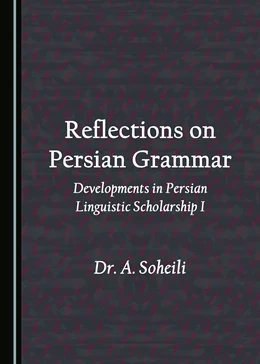 Reflections on Persian Grammar

Developments in Persian Linguistic Scholarship I

Dr. A. Soheili